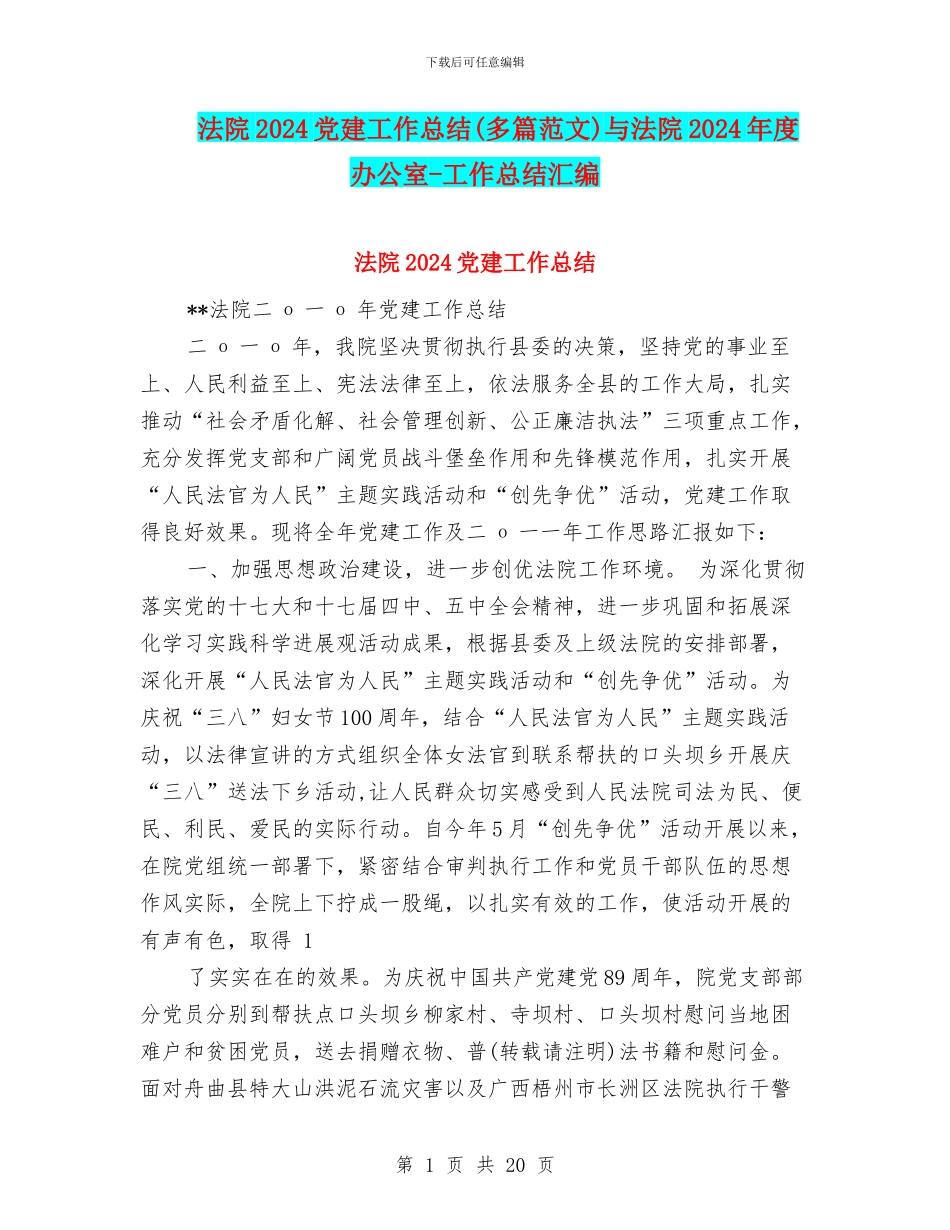 下载后可任意编辑

法院2024党建工作总结(多篇范文)与法院2024年度办公室-工作总结汇编

法院2024党建工作总结

**法院二 o 一 o 年党建工作总结

二 o 一 o 年，我院坚决贯彻执行县委的决策，坚持党的事业至上、人民利益至上、宪法法律至上，依法服务全县的工作大局，扎实推动“社会矛盾化解、社会管理创新、公正廉洁执法”三项重点工作，充分发挥党支部和广阔党员战斗堡垒作用和先锋模范作用，扎实开展“人民法官为人民”主题实践活动和“创先争优”活动，党建工作取得良好效果。现将全年党建工作及二 o 一一年工作思路汇报如下：

一、加强思想政治建设，进一步创优法院工作环境。 为深化贯彻落实党的十七大和十七届四中、五中全会精神，进一步巩固和拓展深化学习实践科学进展观活动成果，根据县委及上级法院的安排部署，深化开展“人民法官为人民”主题实践活动和“创先争优”活动。为庆祝“三八”妇女节100周年，结合“人民法官为人民”主题实践活动，以法律宣讲的方式组织全体女法官到联系帮扶的口头坝乡开展庆“三八”送法下乡活动,让人民群众切实感受到人民法院司法为民、便民、利民、爱民的实际行动。自今年5月“创先争优”活动开展以来，在院党组统一部署下，紧密结合审判执行工作和党员干部队伍的思想作风实际，全院上下拧成一股绳，以扎实有效的工作，使活动开展的有声有色，取得 1

了实实在在的效果。为庆祝中国共产党建党89周年，院党支部部分党员分别到帮扶点口头坝乡柳家村、寺坝村、口头坝村慰问当地困难户和贫困党员，送去捐赠衣物、普(转载请注明)法书籍和慰问金。面对舟曲县特大山洪泥石流灾害以及广西梧州市长洲区法院执行干警

第 1 页 共 20 页